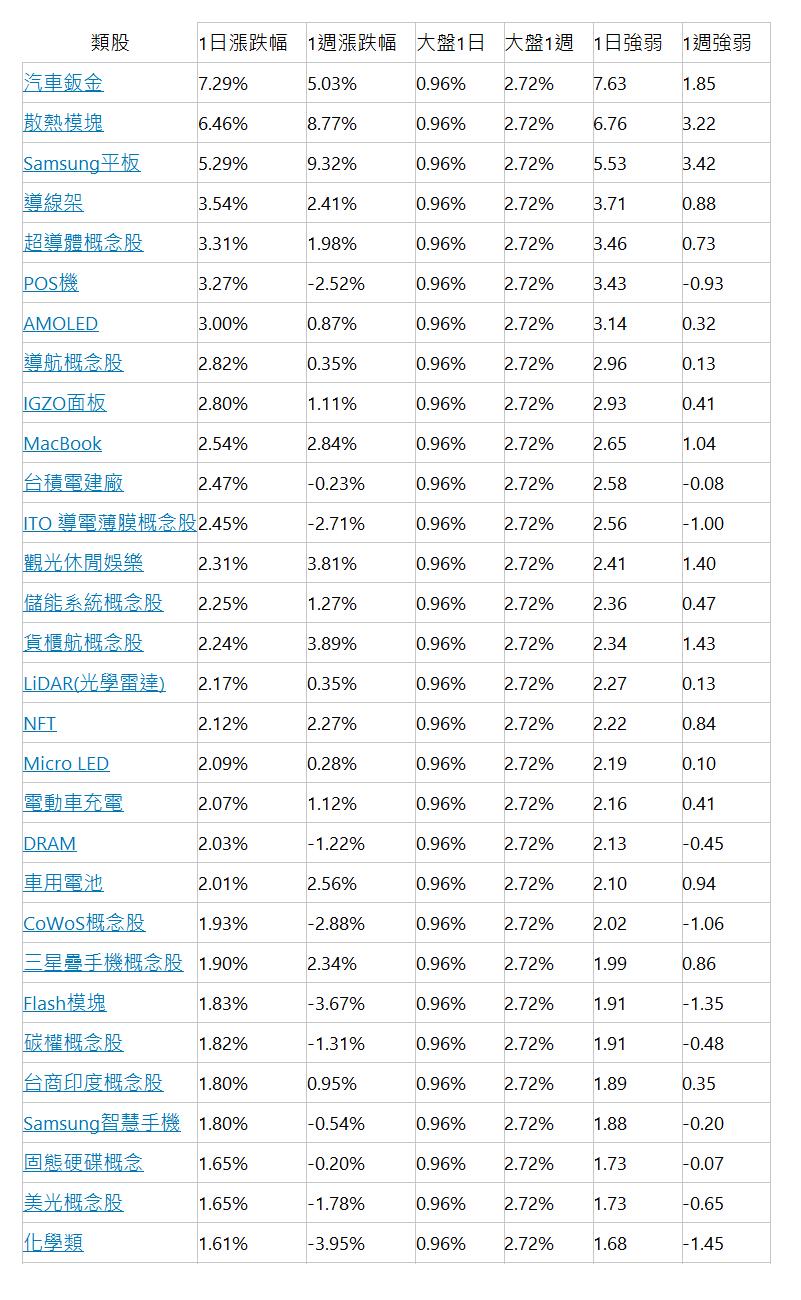 | 類股 | 1日漲跌幅 | 1週漲跌幅 | 大盤1日 | 大盤1週 | 1日強弱 | 1週強弱 |
|---|---|---|---|---|---|---|
| 汽車鈑金 | 7.29% | 5.03% | 0.96% | 2.72% | 7.63 | 1.85 |
| 散熱模塊 | 6.46% | 8.77% | 0.96% | 2.72% | 6.76 | 3.22 |
| Samsung平板 | 5.29% | 9.32% | 0.96% | 2.72% | 5.53 | 3.42 |
| 導線架 | 3.54% | 2.41% | 0.96% | 2.72% | 3.71 | 0.88 |
| 超導體概念股 | 3.31% | 1.98% | 0.96% | 2.72% | 3.46 | 0.73 |
| POS機 | 3.27% | -2.52% | 0.96% | 2.72% | 3.43 | -0.93 |
| AMOLED | 3.00% | 0.87% | 0.96% | 2.72% | 3.14 | 0.32 |
| 導航概念股 | 2.82% | 0.35% | 0.96% | 2.72% | 2.96 | 0.13 |
| IGZO面板 | 2.80% | 1.11% | 0.96% | 2.72% | 2.93 | 0.41 |
| MacBook | 2.54% | 2.84% | 0.96% | 2.72% | 2.65 | 1.04 |
| 台積電建廠 | 2.47% | -0.23% | 0.96% | 2.72% | 2.58 | -0.08 |
| ITO 導電薄膜概念股 | 2.45% | -2.71% | 0.96% | 2.72% | 2.56 | -1.00 |
| 觀光休閒娛樂 | 2.31% | 3.81% | 0.96% | 2.72% | 2.41 | 1.40 |
| 儲能系統概念股 | 2.25% | 1.27% | 0.96% | 2.72% | 2.36 | 0.47 |
| 貨櫃航概念股 | 2.24% | 3.89% | 0.96% | 2.72% | 2.34 | 1.43 |
| LiDAR(光學雷達) | 2.17% | 0.35% | 0.96% | 2.72% | 2.27 | 0.13 |
| NFT | 2.12% | 2.27% | 0.96% | 2.72% | 2.22 | 0.84 |
| Micro LED | 2.09% | 0.28% | 0.96% | 2.72% | 2.19 | 0.10 |
| 電動車充電 | 2.07% | 1.12% | 0.96% | 2.72% | 2.16 | 0.41 |
| DRAM | 2.03% | -1.22% | 0.96% | 2.72% | 2.13 | -0.45 |
| 車用電池 | 2.01% | 2.56% | 0.96% | 2.72% | 2.10 | 0.94 |
| CoWoS概念股 | 1.93% | -2.88% | 0.96% | 2.72% | 2.02 | -1.06 |
| 三星疊手機概念股 | 1.90% | 2.34% | 0.96% | 2.72% | 1.99 | 0.86 |
| Flash模塊 | 1.83% | -3.67% | 0.96% | 2.72% | 1.91 | -1.35 |
| 碳權概念股 | 1.82% | -1.31% | 0.96% | 2.72% | 1.91 | -0.48 |
| 台商印度概念股 | 1.80% | 0.95% | 0.96% | 2.72% | 1.89 | 0.35 |
| Samsung智慧手機 | 1.80% | -0.54% | 0.96% | 2.72% | 1.88 | -0.20 |
| 固態硬碟概念 | 1.65% | -0.20% | 0.96% | 2.72% | 1.73 | -0.07 |
| 美光概念股 | 1.65% | -1.78% | 0.96% | 2.72% | 1.73 | -0.65 |
| 化學類 | 1.61% | -3.95% | 0.96% | 2.72% | 1.68 | -1.45 |